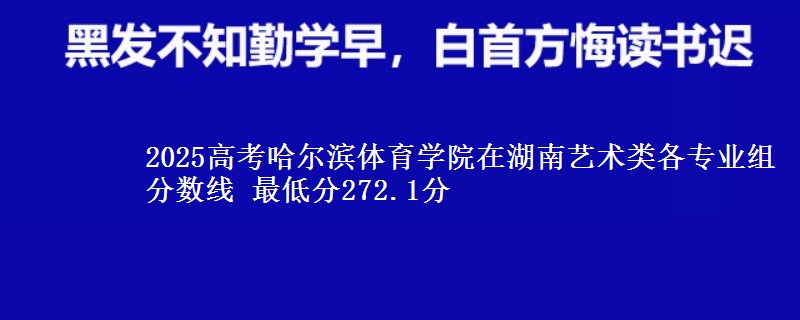 黑发不知勤学早，白首方悔读书迟

2025高考哈尔滨体育学院在湖南艺术类各专业组分数线 最低分272.1分